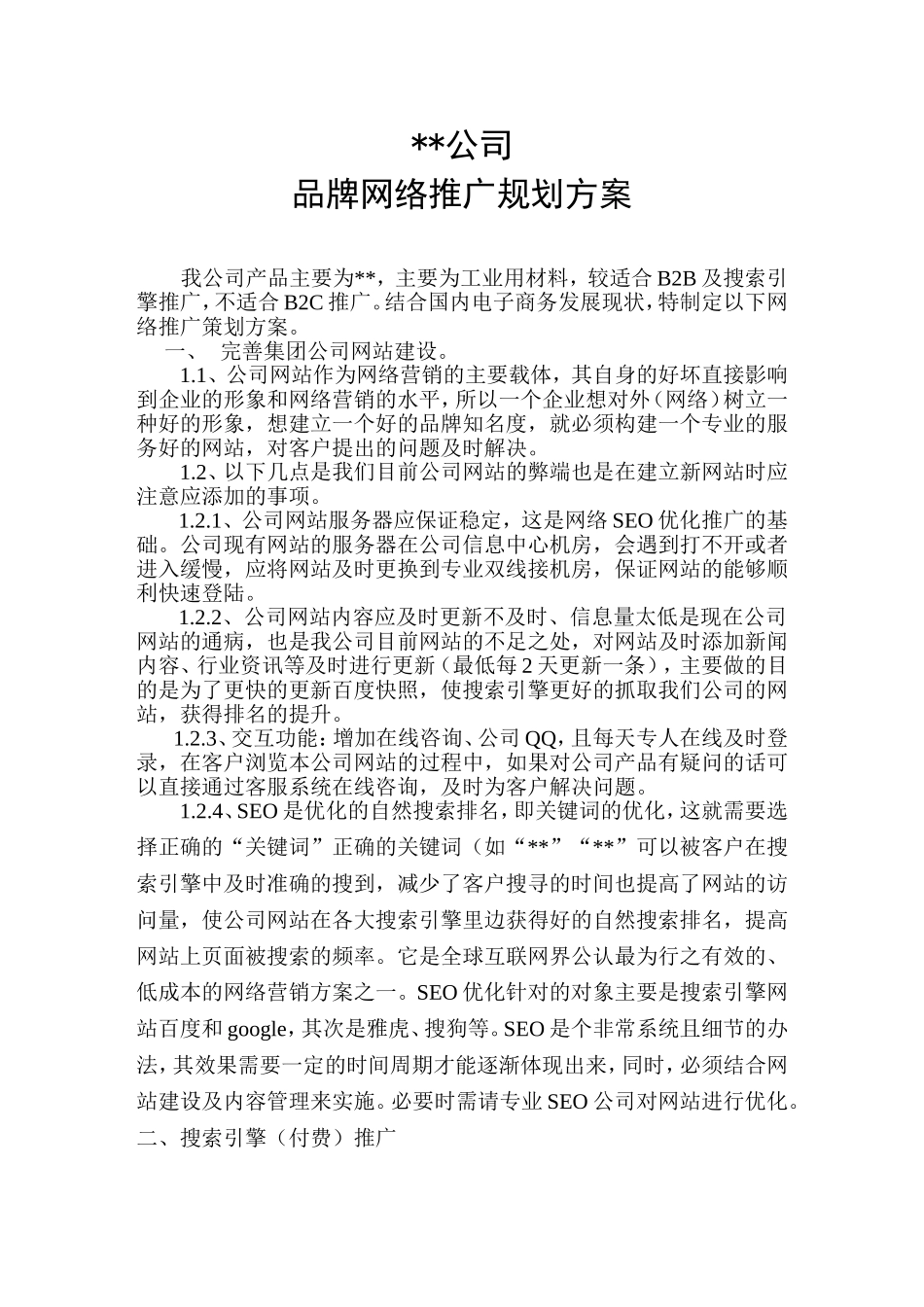 **公司
品牌网络推广规划方案

我公司产品主要为**，主要为工业用材料，较适合 B2B 及搜索引擎推广，不适合 B2C 推广。结合国内电子商务发展现状，特制定以下网络推广策划方案。

一、 完善集团公司网站建设。

1.1、公司网站作为网络营销的主要载体，其自身的好坏直接影响到企业的形象和网络营销的水平，所以一个企业想对外（网络）树立一种好的形象，想建立一个好的品牌知名度，就必须构建一个专业的服务好的网站，对客户提出的问题及时解决。

1.2、以下几点是我们目前公司网站的弊端也是在建立新网站时应注意应添加的事项。

1.2.1、公司网站服务器应保证稳定，这是网络 SEO 优化推广的基础。公司现有网站的服务器在公司信息中心机房，会遇到打不开或者进入缓慢，应将网站及时更换到专业双线接机房，保证网站的能够顺利快速登陆。

1.2.2、公司网站内容应及时更新不及时、信息量太低是现在公司网站的通病，也是我公司目前网站的不足之处，对网站及时添加新闻内容、行业资讯等及时进行更新（最低每 2 天更新一条），主要做的目的是为了更快的更新百度快照，使搜索引擎更好的抓取我们公司的网站，获得排名的提升。

1.2.3、交互功能：增加在线咨询、公司 QQ，且每天专人在线及时登录，在客户浏览本公司网站的过程中，如果对公司产品有疑问的话可以直接通过客服系统在线咨询，及时为客户解决问题。

1.2.4、SEO 是优化的自然搜索排名，即关键词的优化，这就需要选择正确的“关键词”正确的关键词（如“**”“**”可以被客户在搜索引擎中及时准确的搜到，减少了客户搜寻的时间也提高了网站的访问量，使公司网站在各大搜索引擎里边获得好的自然搜索排名，提高网站上页面被搜索的频率。它是全球互联网界公认最为行之有效的、低成本的网络营销方案之一。SEO 优化针对的对象主要是搜索引擎网站百度和 google，其次是雅虎、搜狗等。SEO 是个非常系统且细节的办法，其效果需要一定的时间周期才能逐渐体现出来，同时，必须结合网站建设及内容管理来实施。必要时需请专业 SEO 公司对网站进行优化。

二、搜索引擎（付费）推广